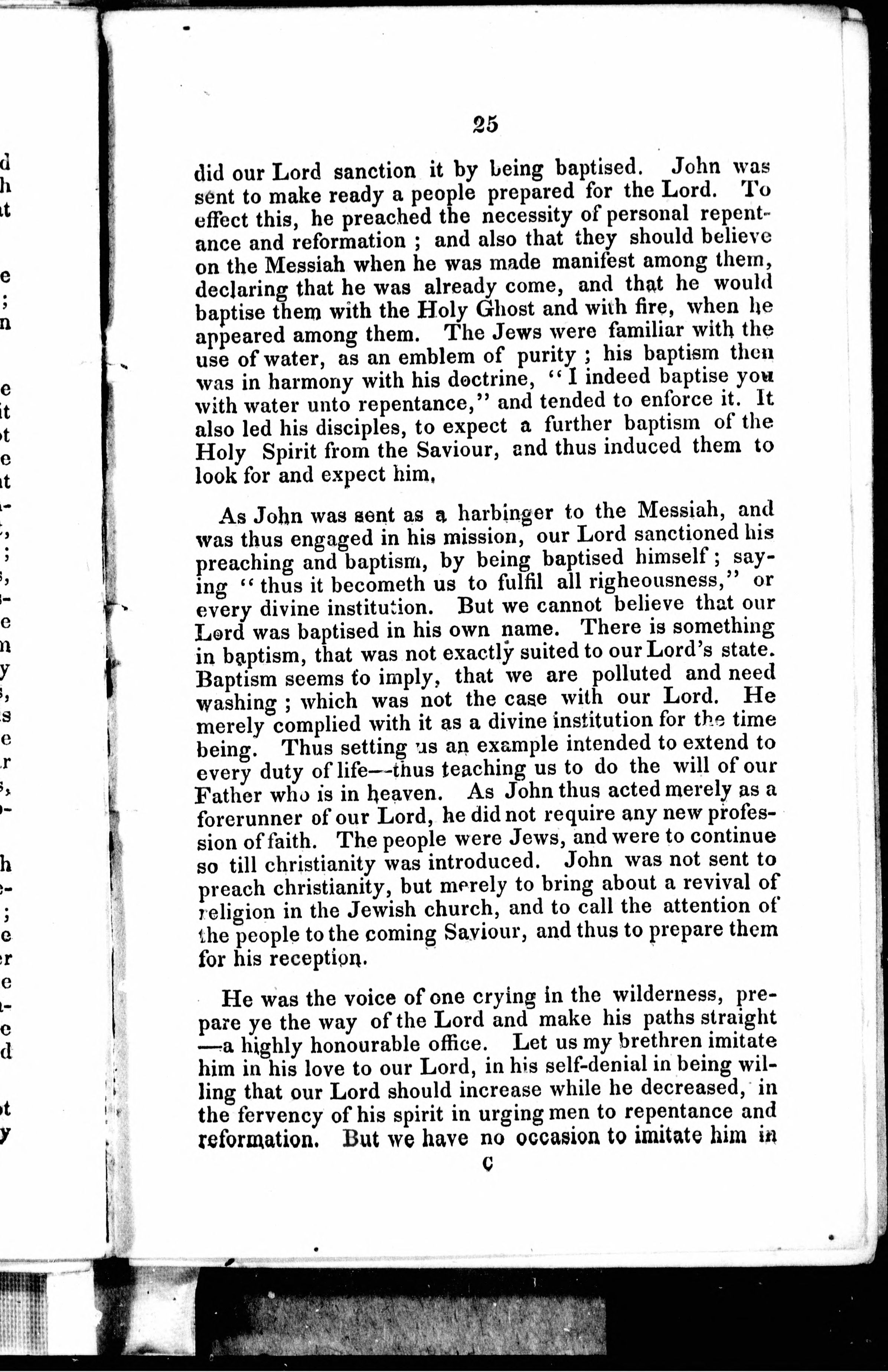 25

did our Lord sanction it by being baptised. John was sent to make ready a people prepared for the Lord. To effect this, he preached the necessity of personal repentance and reformation ; and also that they should believe on the Messiah when he was made manifest among them, declaring that he was already come, and that he would baptise them with the Holy Ghost and with fire, when he appeared among them. The Jews were familiar with the use of water, as an emblem of purity ; his baptism then was in harmony with his doctrine, "I indeed baptise you with water unto repentance," and tended to enforce it. It also led his disciples, to expect a further baptism of the Holy Spirit from the Saviour, and thus induced them to look for and expect him,

As John was sent as a harbinger to the Messiah, and was thus engaged in his mission, our Lord sanctioned his preaching and baptism, by being baptised himself ; saying "thus it becometh us to fulfil all righeousness," or every divine institution. But we cannot believe that our Lord was baptised in his own name. There is something in baptism, that was not exactly suited to our Lord's state. Baptism seems to imply, that we are polluted and need washing ; which was not the case with our Lord. He merely complied with it as a divine institution for the time being. Thus setting us an example intended to extend to every duty of life—thus teaching us to do the will of our Father who is in heaven. As John thus acted merely as a forerunner of our Lord, he did not require any new profession of faith. The people were Jews, and were to continue so till christianity was introduced. John was not sent to preach christianity, but merely to bring about a revival of religion in the Jewish church, and to call the attention of the people to the coming Saviour, and thus to prepare them for his reception.

He was the voice of one crying in the wilderness, prepare ye the way of the Lord and make his paths straight —a highly honourable office. Let us my brethren imitate him in his love to our Lord, in his self-denial in being willing that our Lord should increase while he decreased, in the fervency of his spirit in urging men to repentance and reformation. But we have no occasion to imitate him in

C